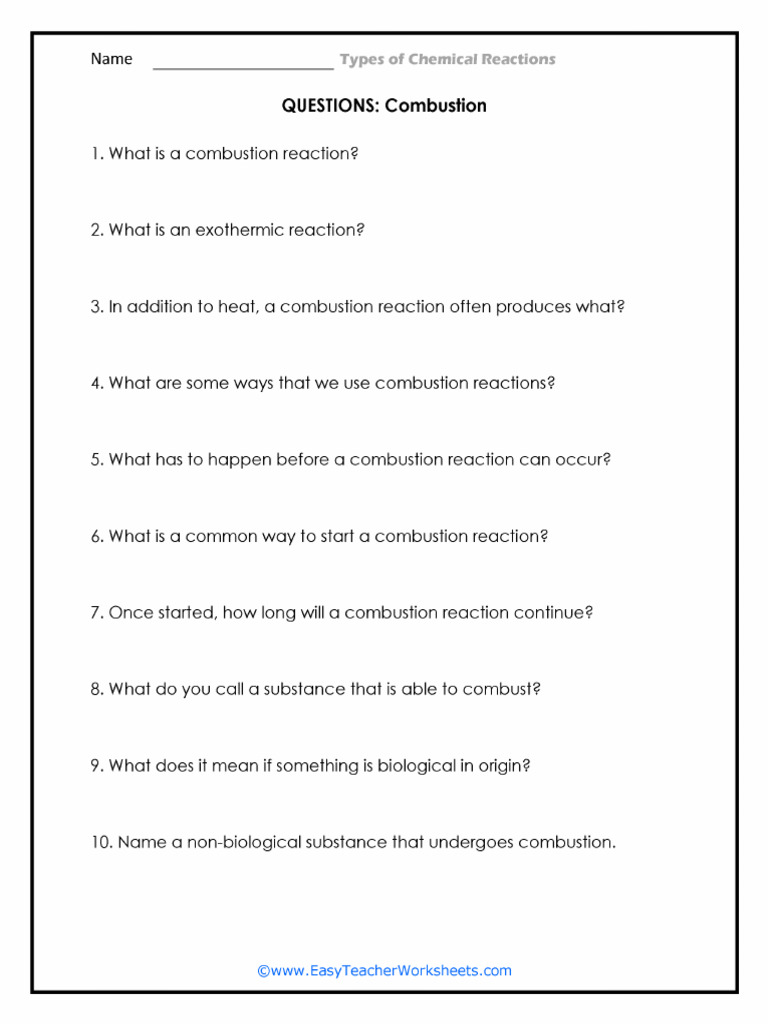 Name ____________________ Types of Chemical Reactions

QUESTIONS: Combustion

1. What is a combustion reaction?

2. What is an exothermic reaction?

3. In addition to heat, a combustion reaction often produces what?

4. What are some ways that we use combustion reactions?

5. What has to happen before a combustion reaction can occur?

6. What is a common way to start a combustion reaction?

7. Once started, how long will a combustion reaction continue?

8. What do you call a substance that is able to combust?

9. What does it mean if something is biological in origin?

10. Name a non-biological substance that undergoes combustion.

©www.EasyTeacherWorksheets.com